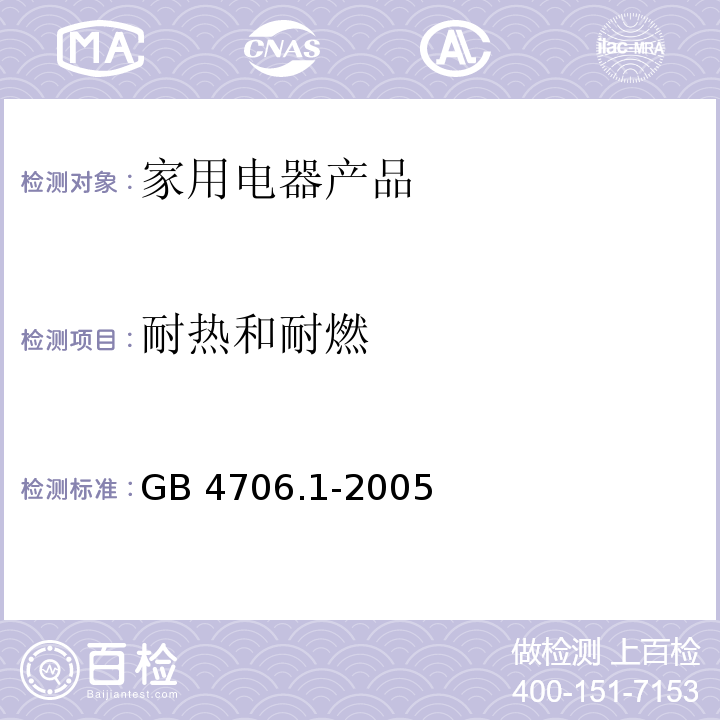 MA CNAS AC ilac-MRA

检测对象：家用电器产品

检测项目：耐热和耐燃

检测标准：GB 4706.1-2005

百检
Baijiantest.com

做检测 上百检
400-151-7153